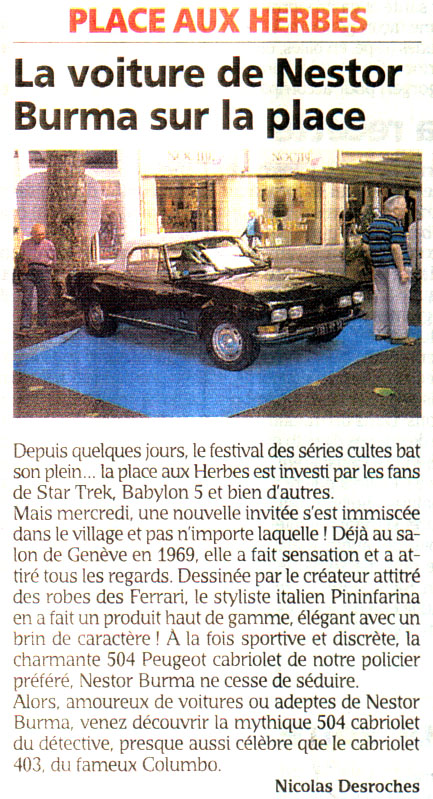 PLACE AUX HERBES

La voiture de Nestor Burma sur la place

Depuis quelques jours, le festival des séries cultes bat son plein... la place aux Herbes est investi par les fans de Star Trek, Babylon 5 et bien d'autres.
Mais mercredi, une nouvelle invitée s'est immiscée dans le village et pas n'importe laquelle ! Déjà au salon de Genève en 1969, elle a fait sensation et a attiré tous les regards. Dessinée par le créateur attitré des robes des Ferrari, le styliste italien Pininfarina en a fait un produit haut de gamme, élégant avec un brin de caractère ! À la fois sportive et discrète, la charmante 504 Peugeot cabriolet de notre policier préféré, Nestor Burma ne cesse de séduire.
Alors, amoureux de voitures ou adeptes de Nestor Burma, venez découvrir la mythique 504 cabriolet du détective, presque aussi célèbre que le cabriolet 403, du fameux Columbo.

Nicolas Desroches